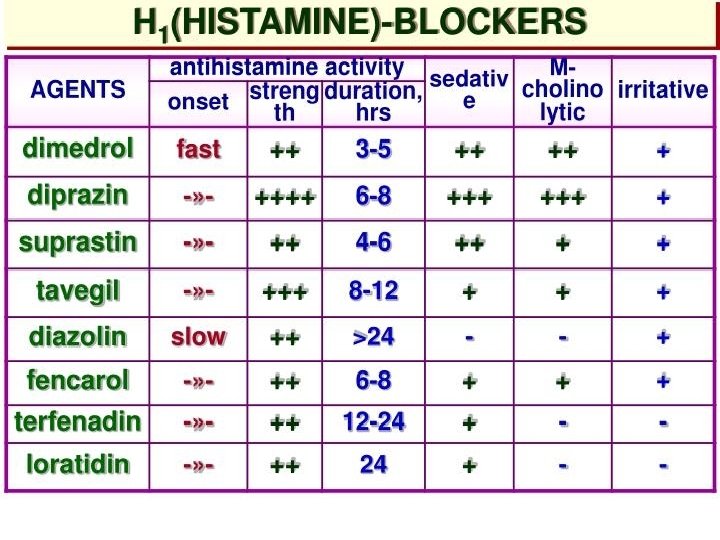 $H_1$(HISTAMINE)-BLOCKERS

| AGENTS | antihistamine activity | | | sedative | M-cholinolytic | irritative |
|---|---|---|---|---|---|---|
| | onset | strength | duration, hrs | | | |
| dimedrol | fast | ++ | 3-5 | ++ | ++ | + |
| diprazin | -»- | ++++ | 6-8 | +++ | +++ | + |
| suprastin | -»- | ++ | 4-6 | ++ | + | + |
| tavegil | -»- | +++ | 8-12 | + | + | + |
| diazolin | slow | ++ | >24 | - | - | + |
| fencarol | -»- | ++ | 6-8 | + | + | + |
| terfenadin | -»- | ++ | 12-24 | + | - | - |
| loratidin | -»- | ++ | 24 | + | - | - |